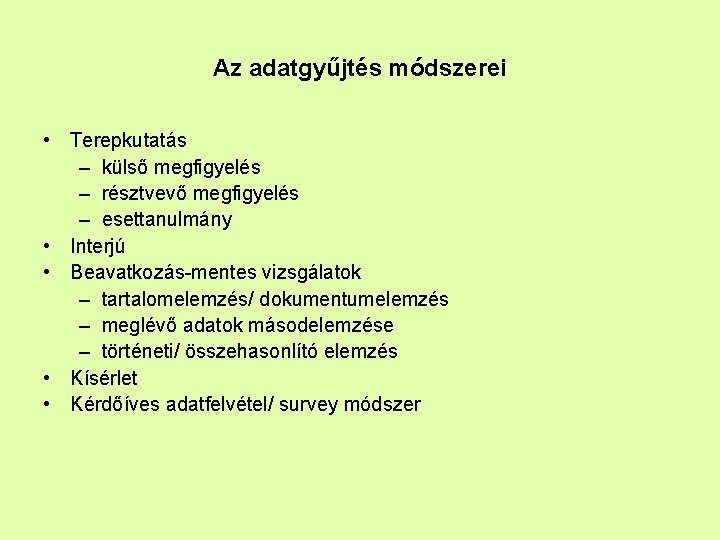 Az adatgyűjtés módszerei

• Terepkutatás
  – külső megfigyelés
  – résztvevő megfigyelés
  – esettanulmány
• Interjú
• Beavatkozás-mentes vizsgálatok
  – tartalomelemzés/ dokumentumelemzés
  – meglévő adatok másodelemzése
  – történeti/ összehasonlító elemzés
• Kísérlet
• Kérdőíves adatfelvétel/ survey módszer